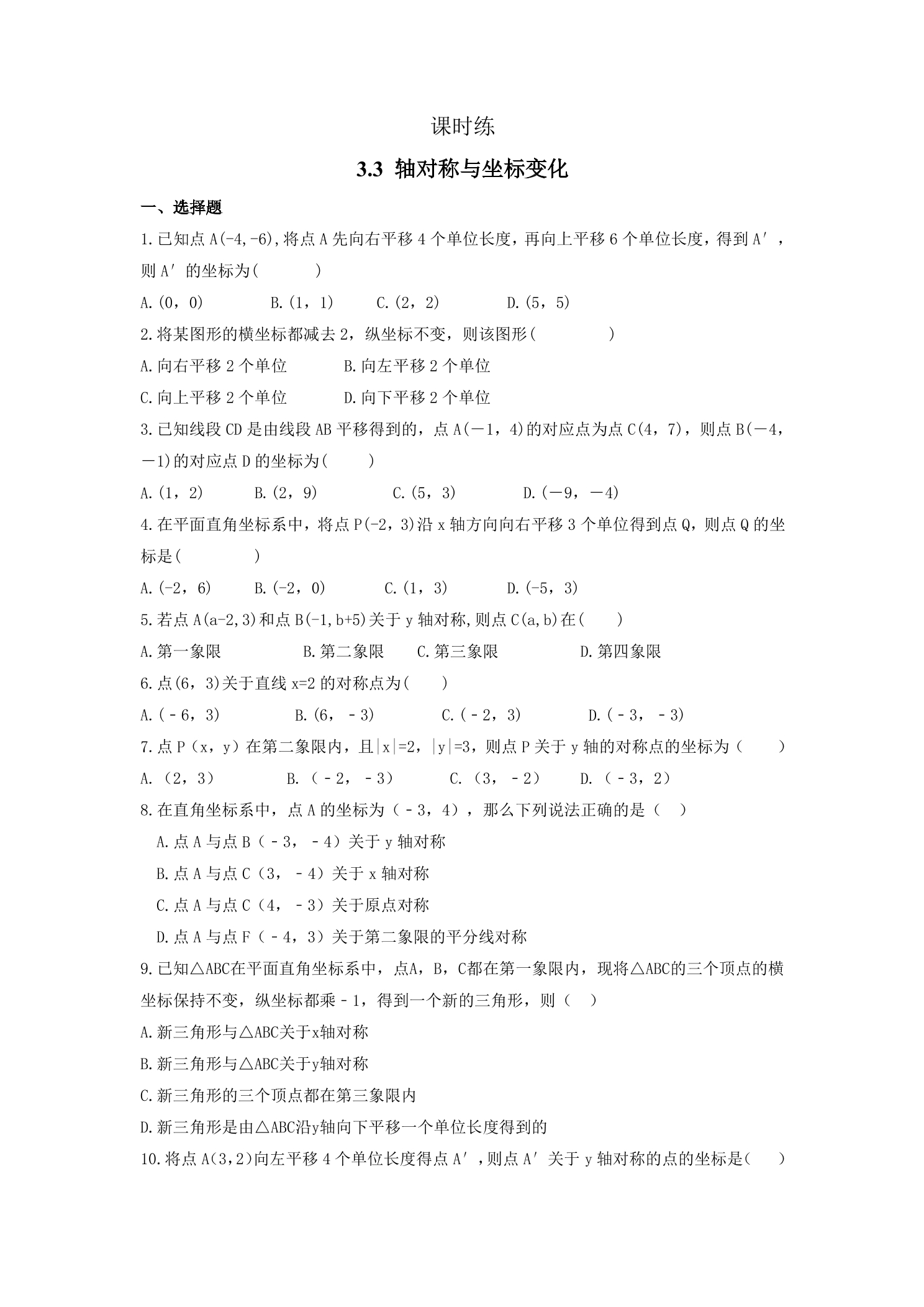 课时练

3.3 轴对称与坐标变化

一、选择题

1.已知点A(-4,-6),将点A先向右平移4个单位长度，再向上平移6个单位长度，得到A′，则A′的坐标为(    )

A.(0，0)  B.(1，1)  C.(2，2)  D.(5，5)

2.将某图形的横坐标都减去2，纵坐标不变，则该图形(    )

A.向右平移2个单位  B.向左平移2个单位

C.向上平移2个单位  D.向下平移2个单位

3.已知线段CD是由线段AB平移得到的，点A(－1，4)的对应点为点C(4，7)，则点B(－4，－1)的对应点D的坐标为(    )

A.(1，2)  B.(2，9)  C.(5，3)  D.(－9，－4)

4.在平面直角坐标系中，将点P(-2，3)沿x轴方向向右平移3个单位得到点Q，则点Q的坐标是(    )

A.(-2，6)  B.(-2，0)  C.(1，3)  D.(-5，3)

5.若点A(a-2,3)和点B(-1,b+5)关于y轴对称,则点C(a,b)在(    )

A.第一象限  B.第二象限  C.第三象限  D.第四象限

6.点(6，3)关于直线x=2的对称点为(    )

A.(﹣6，3)  B.(6，﹣3)  C.(﹣2，3)  D.(﹣3，﹣3)

7.点P（x，y）在第二象限内，且|x|=2，|y|=3，则点P关于y轴的对称点的坐标为（    ）

A.（2，3）  B.（﹣2，﹣3）  C.（3，﹣2）  D.（﹣3，2）

8.在直角坐标系中，点A的坐标为（﹣3，4），那么下列说法正确的是（    ）

A.点A与点B（﹣3，﹣4）关于y轴对称

B.点A与点C（3，﹣4）关于x轴对称

C.点A与点C（4，﹣3）关于原点对称

D.点A与点F（﹣4，3）关于第二象限的平分线对称

9.已知△ABC在平面直角坐标系中，点A，B，C都在第一象限内，现将△ABC的三个顶点的横坐标保持不变，纵坐标都乘﹣1，得到一个新的三角形，则（    ）

A.新三角形与△ABC关于x轴对称

B.新三角形与△ABC关于y轴对称

C.新三角形的三个顶点都在第三象限内

D.新三角形是由△ABC沿y轴向下平移一个单位长度得到的

10.将点A(3,2)向左平移4个单位长度得点A′，则点A′关于y轴对称的点的坐标是(    )